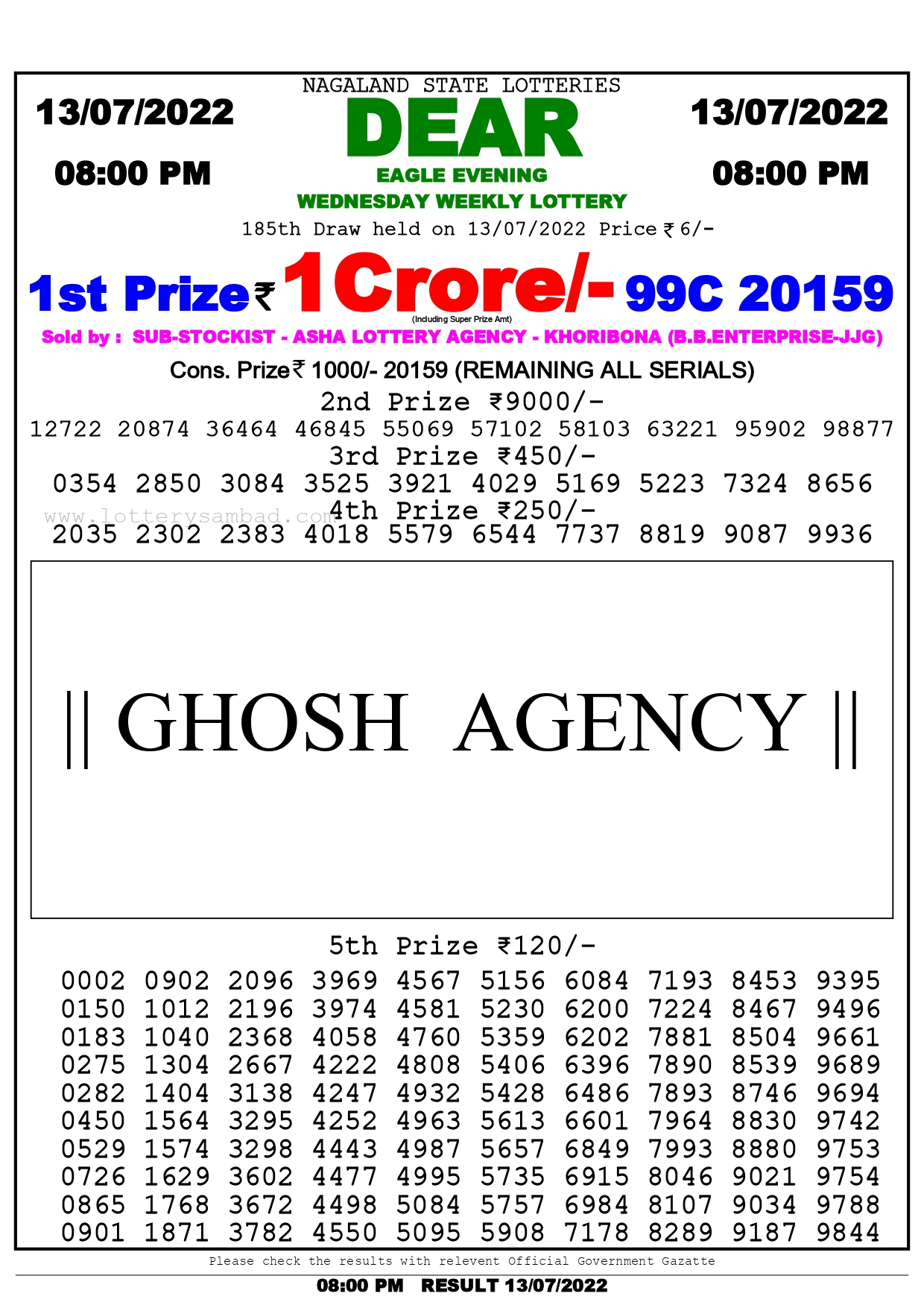 NAGALAND STATE LOTTERIES

13/07/2022

08:00 PM

DEAR

EAGLE EVENING

WEDNESDAY WEEKLY LOTTERY

13/07/2022

08:00 PM

185th Draw held on 13/07/2022 Price ₹ 6/-

1st Prize ₹ 1 Crore/- 99C 20159

(Including Super Prize Amt)

Sold by : SUB-STOCKIST - ASHA LOTTERY AGENCY - KHORIBONA (B.B.ENTERPRISE-JJG)

Cons. Prize ₹ 1000/- 20159 (REMAINING ALL SERIALS)

2nd Prize ₹9000/-

12722 20874 36464 46845 55069 57102 58103 63221 95902 98877

3rd Prize ₹450/-

0354 2850 3084 3525 3921 4029 5169 5223 7324 8656

www.lotterysambad.com

4th Prize ₹250/-

2035 2302 2383 4018 5579 6544 7737 8819 9087 9936

|| GHOSH AGENCY ||

5th Prize ₹120/-

0002 0902 2096 3969 4567 5156 6084 7193 8453 9395
0150 1012 2196 3974 4581 5230 6200 7224 8467 9496
0183 1040 2368 4058 4760 5359 6202 7881 8504 9661
0275 1304 2667 4222 4808 5406 6396 7890 8539 9689
0282 1404 3138 4247 4932 5428 6486 7893 8746 9694
0450 1564 3295 4252 4963 5613 6601 7964 8830 9742
0529 1574 3298 4443 4987 5657 6849 7993 8880 9753
0726 1629 3602 4477 4995 5735 6915 8046 9021 9754
0865 1768 3672 4498 5084 5757 6984 8107 9034 9788
0901 1871 3782 4550 5095 5908 7178 8289 9187 9844

Please check the results with relevent Official Government Gazatte

08:00 PM RESULT 13/07/2022